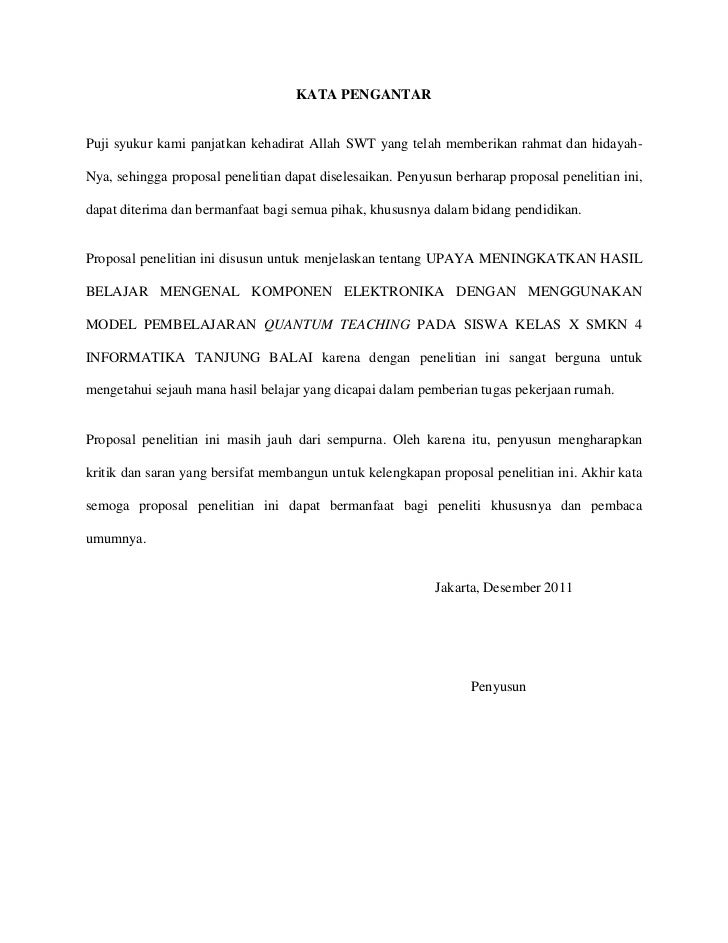 KATA PENGANTAR

Puji syukur kami panjatkan kehadirat Allah SWT yang telah memberikan rahmat dan hidayah-Nya, sehingga proposal penelitian dapat diselesaikan. Penyusun berharap proposal penelitian ini, dapat diterima dan bermanfaat bagi semua pihak, khususnya dalam bidang pendidikan.

Proposal penelitian ini disusun untuk menjelaskan tentang UPAYA MENINGKATKAN HASIL BELAJAR MENGENAL KOMPONEN ELEKTRONIKA DENGAN MENGGUNAKAN MODEL PEMBELAJARAN QUANTUM TEACHING PADA SISWA KELAS X SMKN 4 INFORMATIKA TANJUNG BALAI karena dengan penelitian ini sangat berguna untuk mengetahui sejauh mana hasil belajar yang dicapai dalam pemberian tugas pekerjaan rumah.

Proposal penelitian ini masih jauh dari sempurna. Oleh karena itu, penyusun mengharapkan kritik dan saran yang bersifat membangun untuk kelengkapan proposal penelitian ini. Akhir kata semoga proposal penelitian ini dapat bermanfaat bagi peneliti khususnya dan pembaca umumnya.

Jakarta, Desember 2011

Penyusun